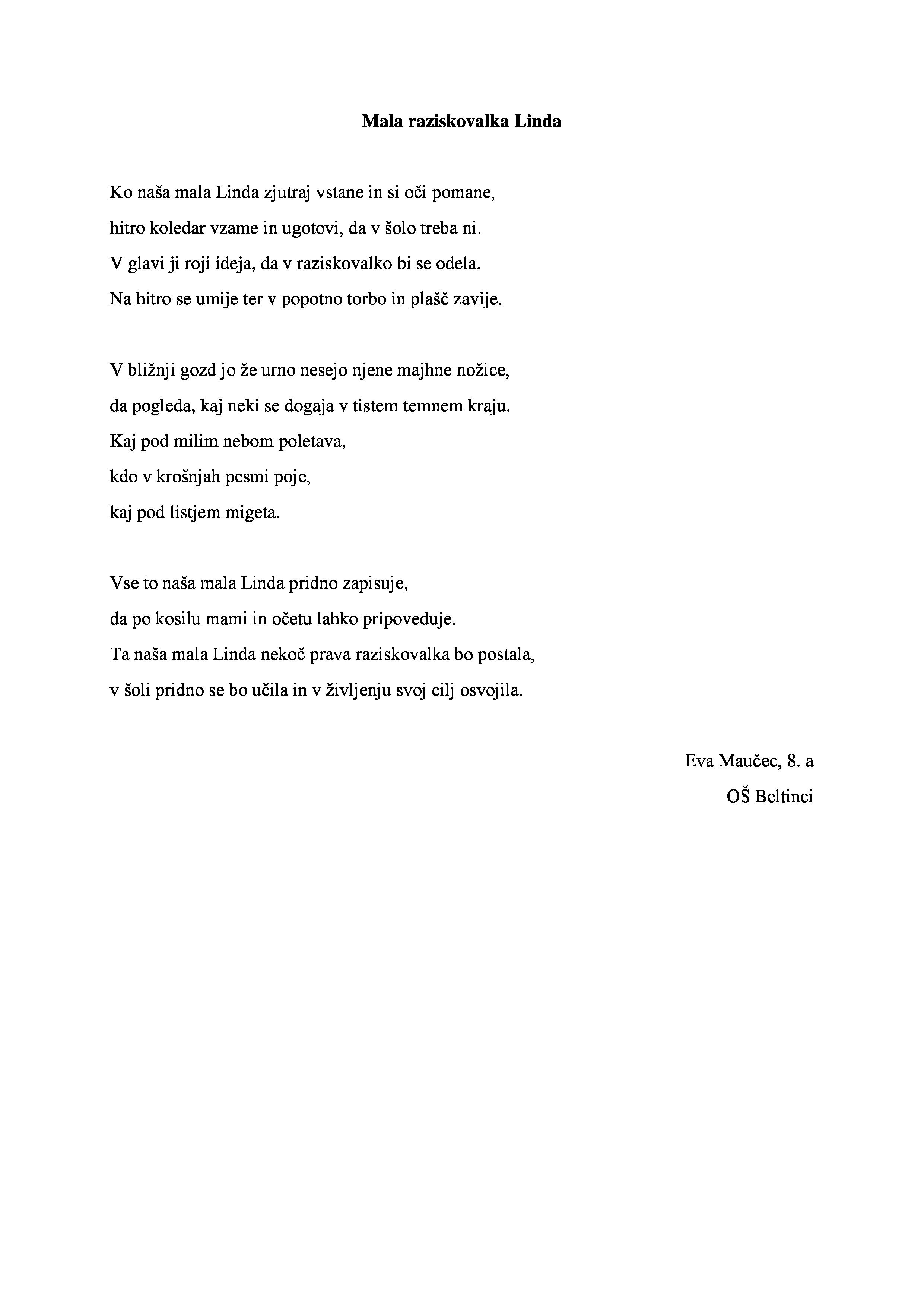 Mala raziskovalka Linda

Ko naša mala Linda zjutraj vstane in si oči pomane,
hitro koledar vzame in ugotovi, da v šolo treba ni.
V glavi ji roji ideja, da v raziskovalko bi se odela.
Na hitro se umije ter v popotno torbo in plašč zavije.

V bližnji gozd jo že urno nesejo njene majhne nožice,
da pogleda, kaj neki se dogaja v tistem temnem kraju.
Kaj pod milim nebom poletava,
kdo v krošnjah pesmi poje,
kaj pod listjem migeta.

Vse to naša mala Linda pridno zapisuje,
da po kosilu mami in očetu lahko pripoveduje.
Ta naša mala Linda nekoč prava raziskovalka bo postala,
v šoli pridno se bo učila in v življenju svoj cilj osvojila.

Eva Maučec, 8. a
OŠ Beltinci